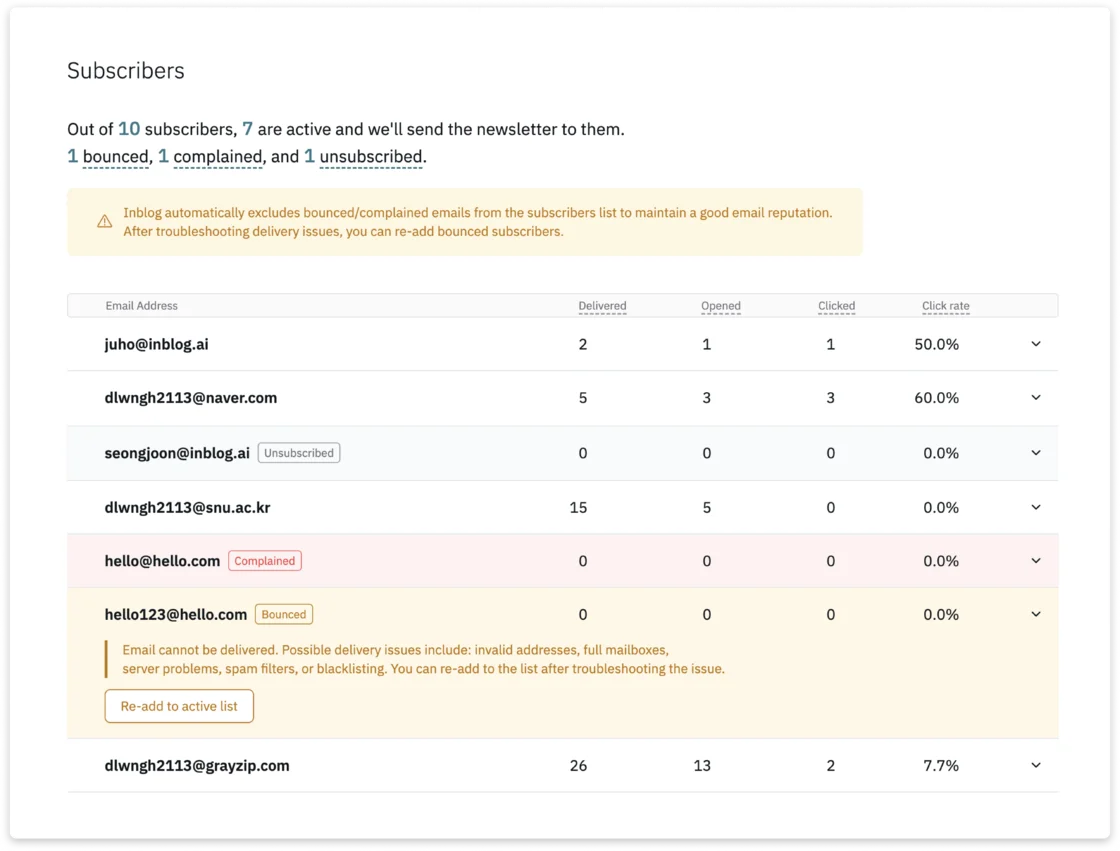 Subscribers

Out of 10 subscribers, 7 are active and we'll send the newsletter to them.
1 bounced, 1 complained, and 1 unsubscribed.

Inblog automatically excludes bounced/complained emails from the subscribers list to maintain a good email reputation. After troubleshooting delivery issues, you can re-add bounced subscribers.

| Email Address | Delivered | Opened | Clicked | Click rate |
|---|---|---|---|---|
| juho@inblog.ai | 2 | 1 | 1 | 50.0% |
| dlwngh2113@naver.com | 5 | 3 | 3 | 60.0% |
| seongjoon@inblog.ai Unsubscribed | 0 | 0 | 0 | 0.0% |
| dlwngh2113@snu.ac.kr | 15 | 5 | 0 | 0.0% |
| hello@hello.com Complained | 0 | 0 | 0 | 0.0% |
| hello123@hello.com Bounced | 0 | 0 | 0 | 0.0% |

Email cannot be delivered. Possible delivery issues include: invalid addresses, full mailboxes, server problems, spam filters, or blacklisting. You can re-add to the list after troubleshooting the issue.

Re-add to active list

| dlwngh2113@grayzip.com | 26 | 13 | 2 | 7.7% |
|---|---|---|---|---|